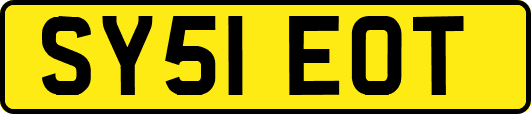 SY51 EOT